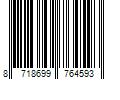 8 718699 764593